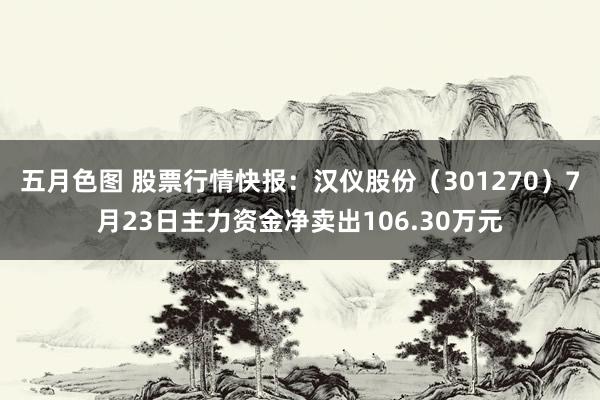 五月色图 股票行情快报：汉仪股份（301270）7月23日主力资金净卖出106.30万元